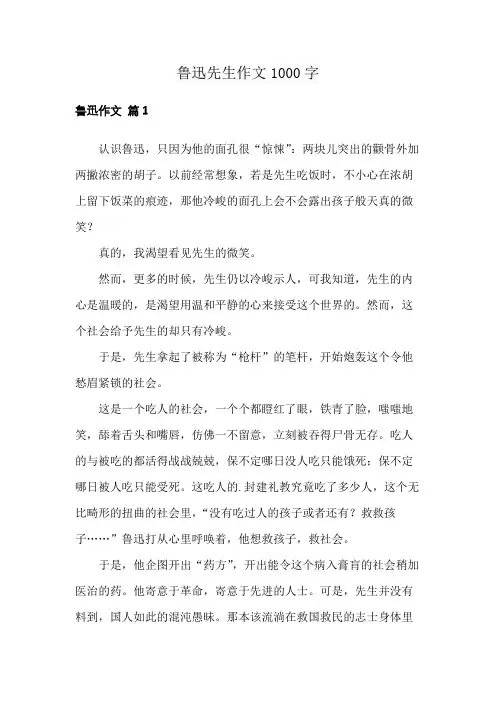 鲁迅先生作文 1000 字

鲁迅作文 篇 1

认识鲁迅，只因为他的面孔很“惊悚”：两块儿突出的颧骨外加两撇浓密的胡子。以前经常想象，若是先生吃饭时，不小心在浓胡上留下饭菜的痕迹，那他冷峻的面孔上会不会露出孩子般天真的微笑？

真的，我渴望看见先生的微笑。

然而，更多的时候，先生仍以冷峻示人，可我知道，先生的内心是温暖的，是渴望用温和平静的心来接受这个世界的。然而，这个社会给予先生的却只有冷峻。

于是，先生拿起了被称为“枪杆”的笔杆，开始炮轰这个令他愁眉紧锁的社会。

这是一个吃人的社会，一个个都瞪红了眼，铁青了脸，嗤嗤地笑，舔着舌头和嘴唇，仿佛一不留意，立刻被吞得尸骨无存。吃人的与被吃的都活得战战兢兢，保不定哪日没人吃只能饿死；保不定哪日被人吃只能受死。这吃人的.封建礼教究竟吃了多少人，这个无比畸形的扭曲的社会里，“没有吃过人的孩子或者还有？救救孩子……”鲁迅打从心里呼唤着，他想救孩子，救社会。

于是，他企图开出“药方”，开出能令这个病入膏肓的社会稍加医治的药。他寄意于革命，寄意于先进的人士。可是，先生并没有料到，国人如此的混沌愚昧。那本该流淌在救国救民的志士身体里